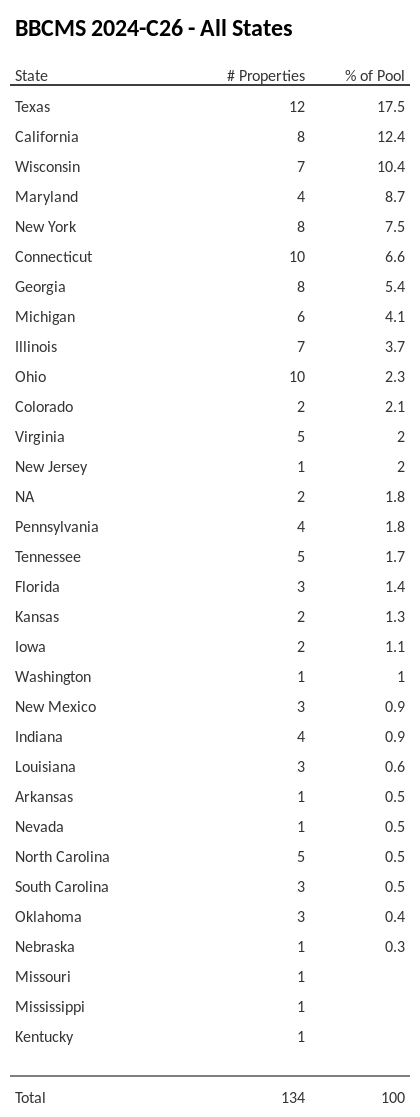 BBCMS 2024-C26 - All States

| State | # Properties | % of Pool |
|---|---|---|
| Texas | 12 | 17.5 |
| California | 8 | 12.4 |
| Wisconsin | 7 | 10.4 |
| Maryland | 4 | 8.7 |
| New York | 8 | 7.5 |
| Connecticut | 10 | 6.6 |
| Georgia | 8 | 5.4 |
| Michigan | 6 | 4.1 |
| Illinois | 7 | 3.7 |
| Ohio | 10 | 2.3 |
| Colorado | 2 | 2.1 |
| Virginia | 5 | 2 |
| New Jersey | 1 | 2 |
| NA | 2 | 1.8 |
| Pennsylvania | 4 | 1.8 |
| Tennessee | 5 | 1.7 |
| Florida | 3 | 1.4 |
| Kansas | 2 | 1.3 |
| Iowa | 2 | 1.1 |
| Washington | 1 | 1 |
| New Mexico | 3 | 0.9 |
| Indiana | 4 | 0.9 |
| Louisiana | 3 | 0.6 |
| Arkansas | 1 | 0.5 |
| Nevada | 1 | 0.5 |
| North Carolina | 5 | 0.5 |
| South Carolina | 3 | 0.5 |
| Oklahoma | 3 | 0.4 |
| Nebraska | 1 | 0.3 |
| Missouri | 1 | |
| Mississippi | 1 | |
| Kentucky | 1 | |
| Total | 134 | 100 |